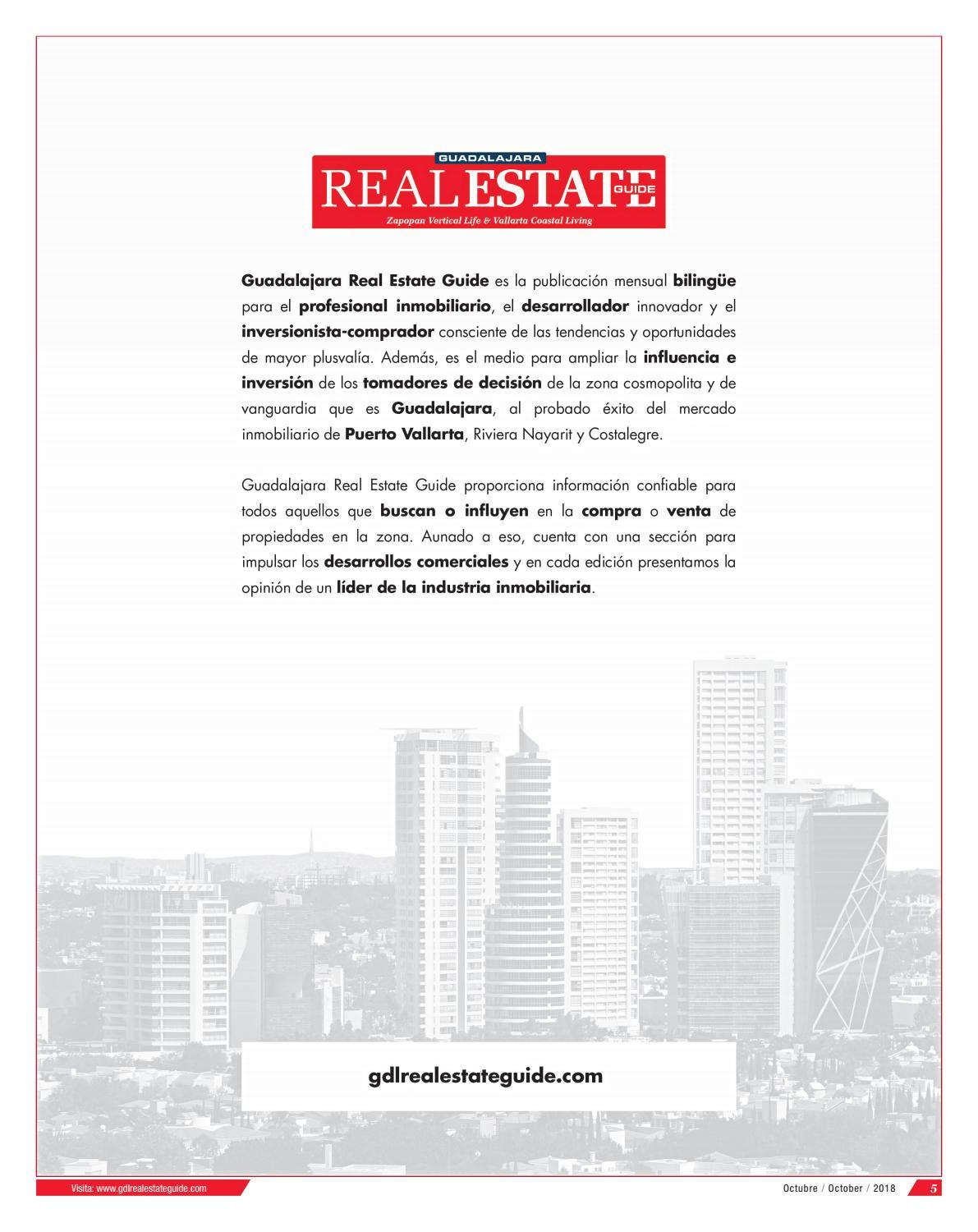 GUADALAJARA
REAL ESTATE
GUIDE
Zapopan Vertical Life & Vallarta Coastal Living

Guadalajara Real Estate Guide es la publicación mensual bilingüe para el profesional inmobiliario, el desarrollador innovador y el inversionista-comprador consciente de las tendencias y oportunidades de mayor plusvalía. Además, es el medio para ampliar la influencia e inversión de los tomadores de decisión de la zona cosmopolita y de vanguardia que es Guadalajara, al probado éxito del mercado inmobiliario de Puerto Vallarta, Riviera Nayarit y Costalegre.

Guadalajara Real Estate Guide proporciona información confiable para todos aquellos que buscan o influyen en la compra o venta de propiedades en la zona. Aunado a eso, cuenta con una sección para impulsar los desarrollos comerciales y en cada edición presentamos la opinión de un líder de la industria inmobiliaria.

gdlrealestateguide.com

Visita: www.gdlrealestateguide.com

Octubre / October / 2018 5